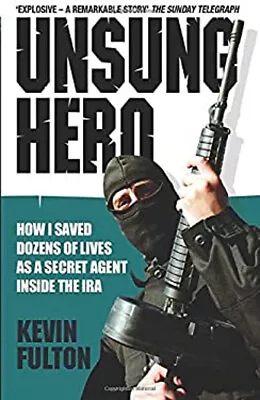 'EXPLOSIVE – A REMARKABLE STORY' THE SUNDAY TELEGRAPH

UNSUNG HERO

HOW I SAVED DOZENS OF LIVES AS A SECRET AGENT INSIDE THE IRA

KEVIN FULTON